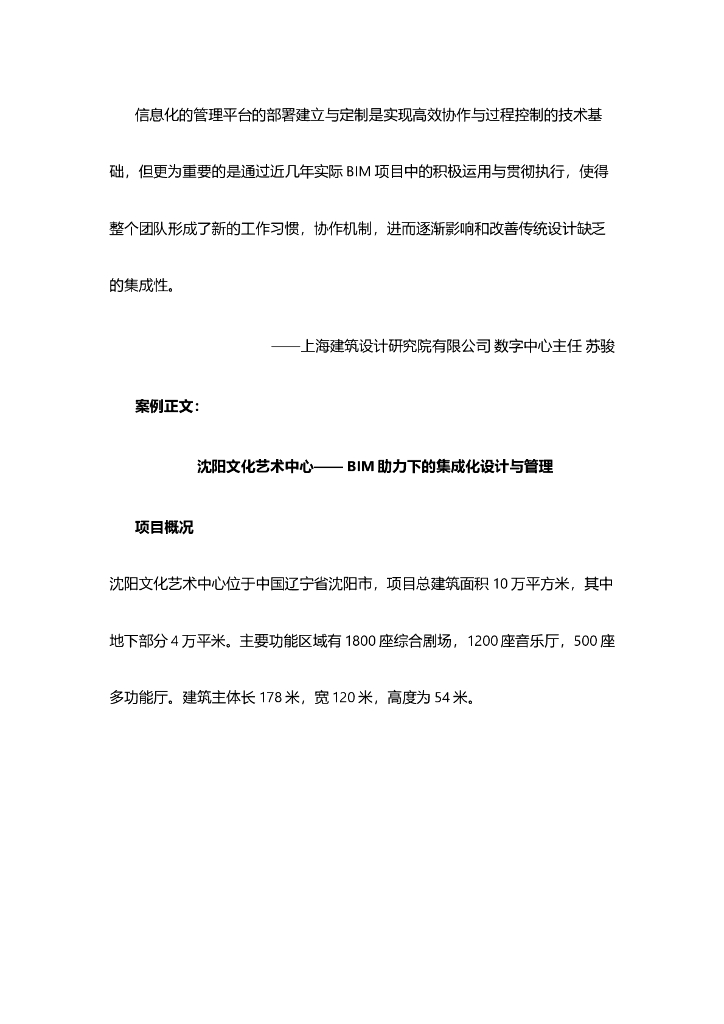 信息化的管理平台的部署建立与定制是实现高效协作与过程控制的技术基础，但更为重要的是通过近几年实际 BIM 项目中的积极运用与贯彻执行，使得整个团队形成了新的工作习惯，协作机制，进而逐渐影响和改善传统设计缺乏的集成性。

——上海建筑设计研究院有限公司 数字中心主任 苏骏

案例正文：

沈阳文化艺术中心—— BIM 助力下的集成化设计与管理

项目概况

沈阳文化艺术中心位于中国辽宁省沈阳市，项目总建筑面积 10 万平方米，其中地下部分 4 万平米。主要功能区域有 1800 座综合剧场，1200 座音乐厅，500 座多功能厅。建筑主体长 178 米，宽 120 米，高度为 54 米。